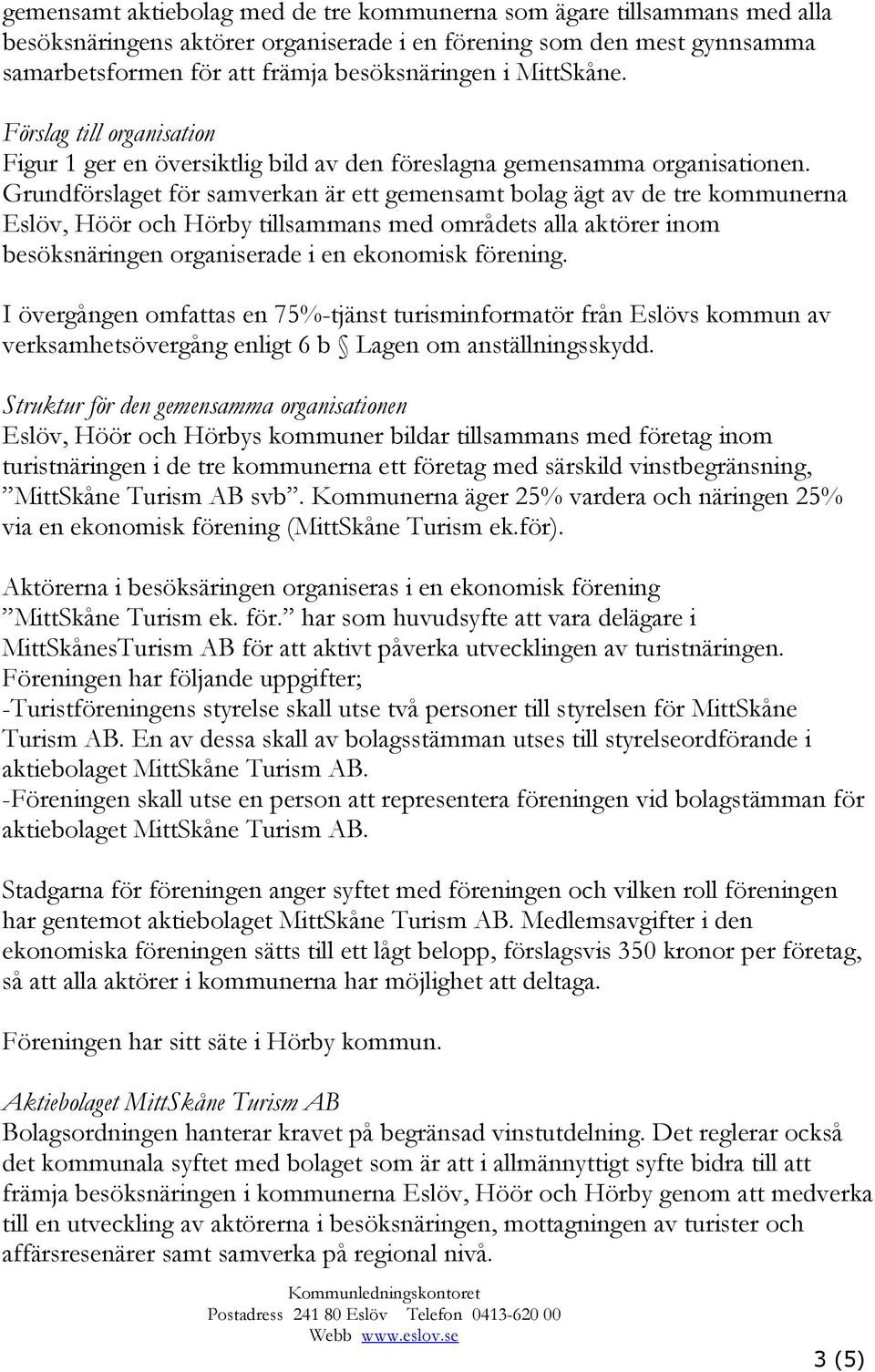 gemensamt aktiebolag med de tre kommunerna som ägare tillsammans med alla besöksnäringens aktörer organiserade i en förening som den mest gynnsamma samarbetsformen för att främja besöksnäringen i MittSkåne.

Förslag till organisation
Figur 1 ger en översiktlig bild av den föreslagna gemensamma organisationen. Grundförslaget för samverkan är ett gemensamt bolag ägt av de tre kommunerna Eslöv, Höör och Hörby tillsammans med områdets alla aktörer inom besöksnäringen organiserade i en ekonomisk förening.

I övergången omfattas en 75%-tjänst turisminformatör från Eslövs kommun av verksamhetsövergång enligt 6 b § Lagen om anställningsskydd.

Struktur för den gemensamma organisationen
Eslöv, Höör och Hörbys kommuner bildar tillsammans med företag inom turistnäringen i de tre kommunerna ett företag med särskild vinstbegränsning, ”MittSkåne Turism AB svb”. Kommunerna äger 25% vardera och näringen 25% via en ekonomisk förening (MittSkåne Turism ek.för).

Aktörerna i besöksäringen organiseras i en ekonomisk förening ”MittSkåne Turism ek. för.” har som huvudsyfte att vara delägare i MittSkånesTurism AB för att aktivt påverka utvecklingen av turistnäringen. Föreningen har följande uppgifter;
-Turistföreningens styrelse skall utse två personer till styrelsen för MittSkåne Turism AB. En av dessa skall av bolagsstämman utses till styrelseordförande i aktiebolaget MittSkåne Turism AB.
-Föreningen skall utse en person att representera föreningen vid bolagstämman för aktiebolaget MittSkåne Turism AB.

Stadgarna för föreningen anger syftet med föreningen och vilken roll föreningen har gentemot aktiebolaget MittSkåne Turism AB. Medlemsavgifter i den ekonomiska föreningen sätts till ett lågt belopp, förslagsvis 350 kronor per företag, så att alla aktörer i kommunerna har möjlighet att deltaga.

Föreningen har sitt säte i Hörby kommun.

Aktiebolaget MittSkåne Turism AB
Bolagsordningen hanterar kravet på begränsad vinstutdelning. Det reglerar också det kommunala syftet med bolaget som är att i allmännyttigt syfte bidra till att främja besöksnäringen i kommunerna Eslöv, Höör och Hörby genom att medverka till en utveckling av aktörerna i besöksnäringen, mottagningen av turister och affärsresenärer samt samverka på regional nivå.

Kommunledningskontoret
Postadress 241 80 Eslöv Telefon 0413-620 00
Webb www.eslov.se

3 (5)